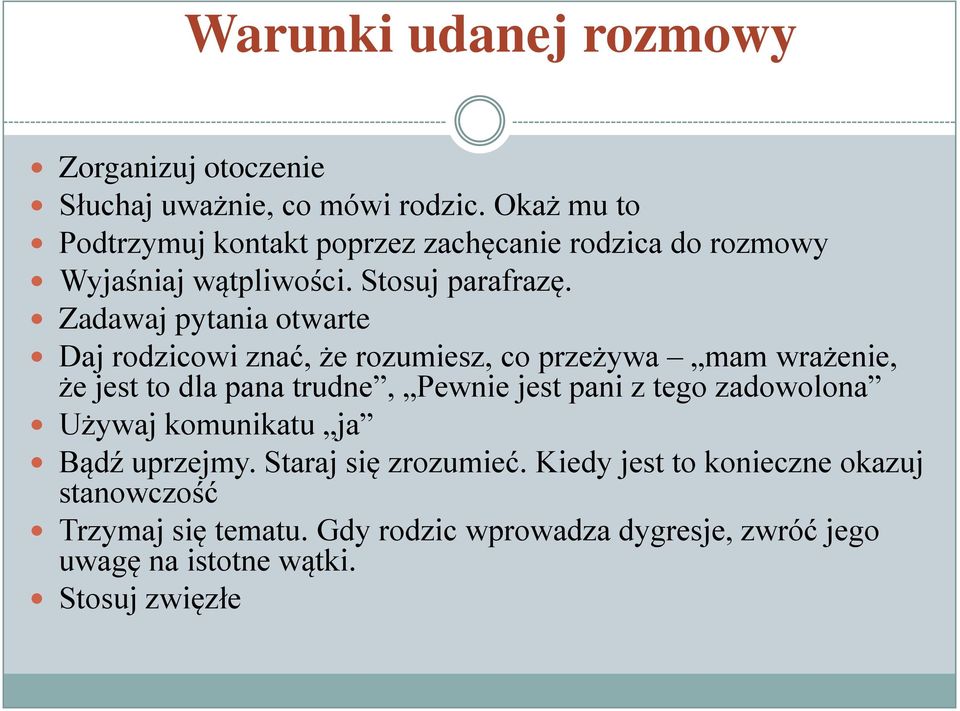 Warunki udanej rozmowy

- Zorganizuj otoczenie
- Słuchaj uważnie, co mówi rodzic. Okaż mu to
- Podtrzymuj kontakt poprzez zachęcanie rodzica do rozmowy
- Wyjaśniaj wątpliwości. Stosuj parafrazę.
- Zadawaj pytania otwarte
- Daj rodzicowi znać, że rozumiesz, co przeżywa – „mam wrażenie, że jest to dla pana trudne”, „Pewnie jest pani z tego zadowolona”
- Używaj komunikatu „ja”
- Bądź uprzejmy. Staraj się zrozumieć. Kiedy jest to konieczne okazuj stanowczość
- Trzymaj się tematu. Gdy rodzic wprowadza dygresje, zwróć jego uwagę na istotne wątki.
- Stosuj zwięzłe